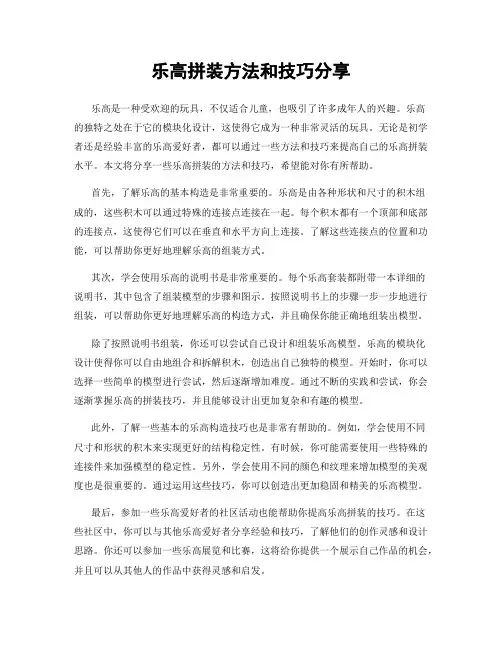 乐高拼装方法和技巧分享

乐高是一种受欢迎的玩具，不仅适合儿童，也吸引了许多成年人的兴趣。乐高的独特之处在于它的模块化设计，这使得它成为一种非常灵活的玩具。无论是初学者还是经验丰富的乐高爱好者，都可以通过一些方法和技巧来提高自己的乐高拼装水平。本文将分享一些乐高拼装的方法和技巧，希望能对你有所帮助。

首先，了解乐高的基本构造是非常重要的。乐高是由各种形状和尺寸的积木组成的，这些积木可以通过特殊的连接点连接在一起。每个积木都有一个顶部和底部的连接点，这使得它们可以在垂直和水平方向上连接。了解这些连接点的位置和功能，可以帮助你更好地理解乐高的组装方式。

其次，学会使用乐高的说明书是非常重要的。每个乐高套装都附带一本详细的说明书，其中包含了组装模型的步骤和图示。按照说明书上的步骤一步一步地进行组装，可以帮助你更好地理解乐高的构造方式，并且确保你能正确地组装出模型。

除了按照说明书组装，你还可以尝试自己设计和组装乐高模型。乐高的模块化设计使得你可以自由地组合和拆解积木，创造出自己独特的模型。开始时，你可以选择一些简单的模型进行尝试，然后逐渐增加难度。通过不断的实践和尝试，你会逐渐掌握乐高的拼装技巧，并且能够设计出更加复杂和有趣的模型。

此外，了解一些基本的乐高构造技巧也是非常有帮助的。例如，学会使用不同尺寸和形状的积木来实现更好的结构稳定性。有时候，你可能需要使用一些特殊的连接件来加强模型的稳定性。另外，学会使用不同的颜色和纹理来增加模型的美观度也是很重要的。通过运用这些技巧，你可以创造出更加稳固和精美的乐高模型。

最后，参加一些乐高爱好者的社区活动也能帮助你提高乐高拼装的技巧。在这些社区中，你可以与其他乐高爱好者分享经验和技巧，了解他们的创作灵感和设计思路。你还可以参加一些乐高展览和比赛，这将给你提供一个展示自己作品的机会，并且可以从其他人的作品中获得灵感和启发。